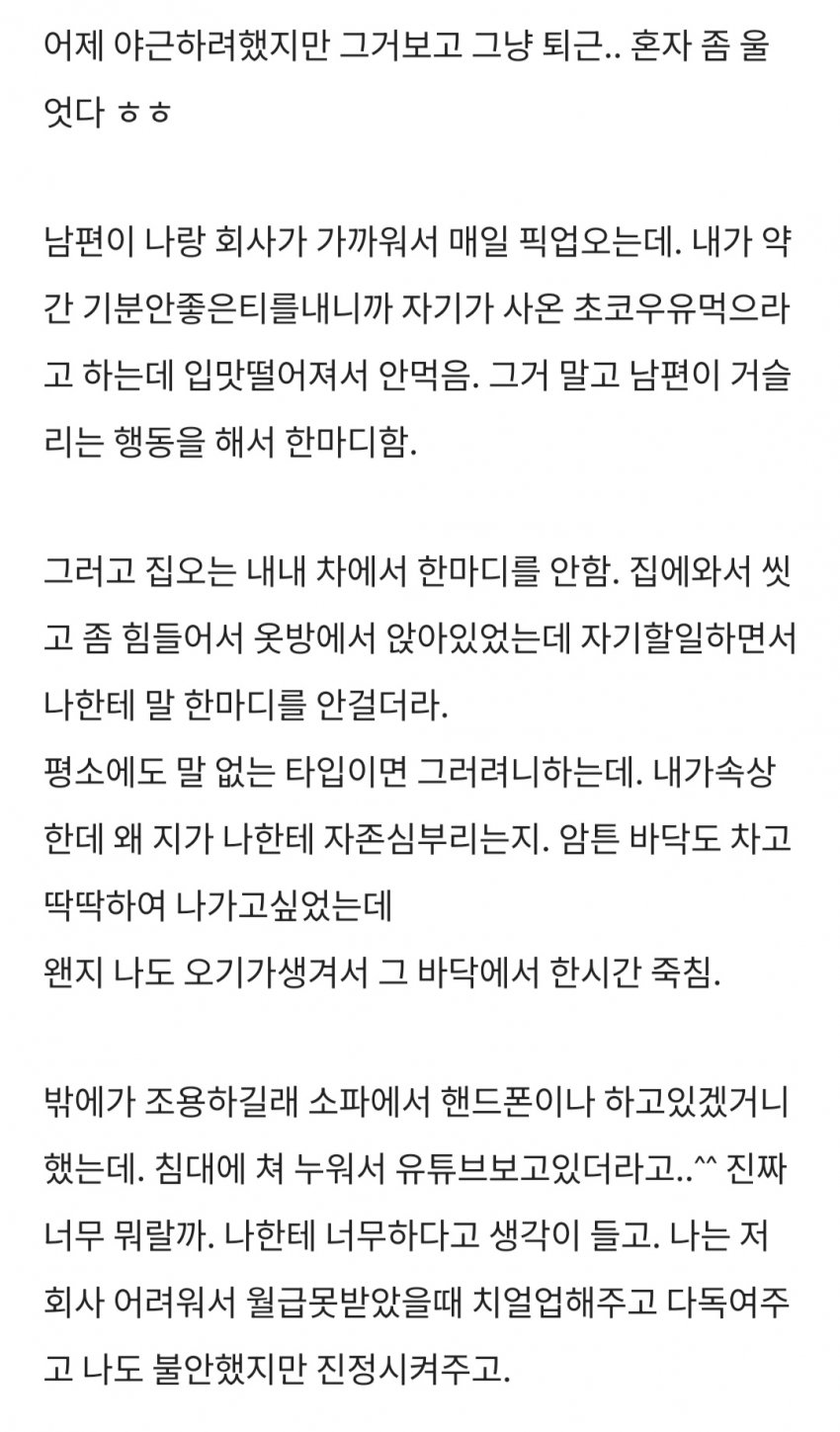 어제 야근하려했지만 그거보고 그냥 퇴근.. 혼자 좀 울었다 ㅎㅎ

남편이 나랑 회사가 가까워서 매일 픽업오는데. 내가 약간 기분안좋은티를내니까 자기가 사온 초코우유먹으라고 하는데 입맛떨어져서 안먹음. 그거 말고 남편이 거슬리는 행동을 해서 한마디함.

그러고 집오는 내내 차에서 한마디를 안함. 집에와서 씻고 좀 힘들어서 옷방에서 앉아있었는데 자기할일하면서 나한테 말 한마디를 안걸더라.
평소에도 말 없는 타입이면 그러려니하는데. 내가속상한데 왜 지가 나한테 자존심부리는지. 암튼 바닥도 차고 딱딱하여 나가고싶었는데
왠지 나도 오기가생겨서 그 바닥에서 한시간 죽침.

밖에가 조용하길래 소파에서 핸드폰이나 하고있겠거니 했는데. 침대에 쳐 누워서 유튜브보고있더라고..^^ 진짜 너무 뭐랄까. 나한테 너무하다고 생각이 들고. 나는 저 회사 어려워서 월급못받았을때 치얼업해주고 다독여주고 나도 불안했지만 진정시켜주고.